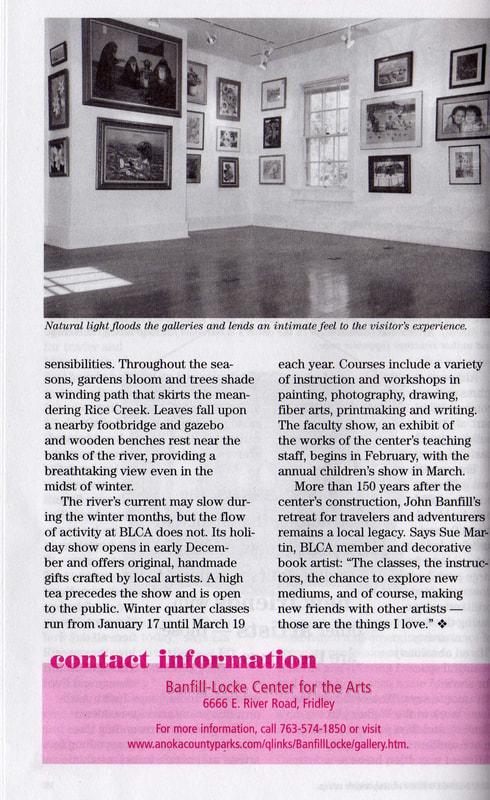 Natural light floods the galleries and lends an intimate feel to the visitor's experience.

sensibilities. Throughout the seasons, gardens bloom and trees shade a winding path that skirts the meandering Rice Creek. Leaves fall upon a nearby footbridge and gazebo and wooden benches rest near the banks of the river, providing a breathtaking view even in the midst of winter.

The river's current may slow during the winter months, but the flow of activity at BLCA does not. Its holiday show opens in early December and offers original, handmade gifts crafted by local artists. A high tea precedes the show and is open to the public. Winter quarter classes run from January 17 until March 19

each year. Courses include a variety of instruction and workshops in painting, photography, drawing, fiber arts, printmaking and writing. The faculty show, an exhibit of the works of the center's teaching staff, begins in February, with the annual children's show in March.

More than 150 years after the center's construction, John Banfill's retreat for travelers and adventurers remains a local legacy. Says Sue Martin, BLCA member and decorative book artist: "The classes, the instructors, the chance to explore new mediums, and of course, making new friends with other artists — those are the things I love." ❖

contact information

Banfill-Locke Center for the Arts
6666 E. River Road, Fridley

For more information, call 763-574-1850 or visit
www.anokacountyparks.com/qlinks/BanfillLocke/gallery.htm.